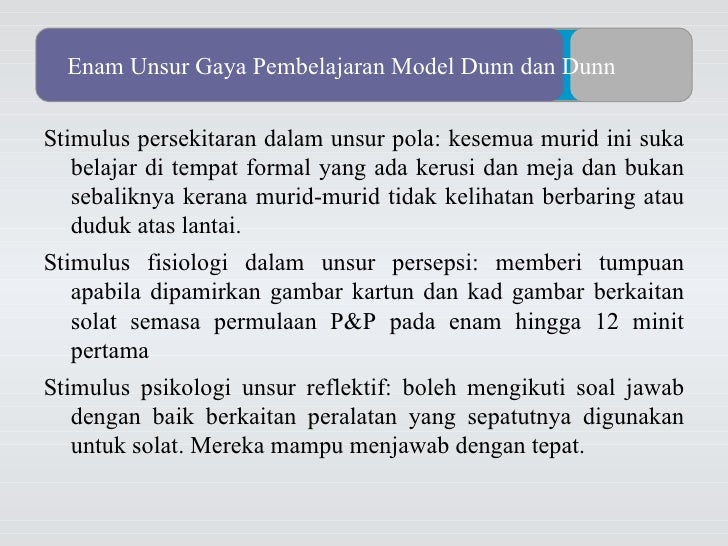 Enam Unsur Gaya Pembelajaran Model Dunn dan Dunn

Stimulus persekitaran dalam unsur pola: kesemua murid ini suka belajar di tempat formal yang ada kerusi dan meja dan bukan sebaliknya kerana murid-murid tidak kelihatan berbaring atau duduk atas lantai.

Stimulus fisiologi dalam unsur persepsi: memberi tumpuan apabila dipamirkan gambar kartun dan kad gambar berkaitan solat semasa permulaan P&P pada enam hingga 12 minit pertama

Stimulus psikologi unsur reflektif: boleh mengikuti soal jawab dengan baik berkaitan peralatan yang sepatutnya digunakan untuk solat. Mereka mampu menjawab dengan tepat.